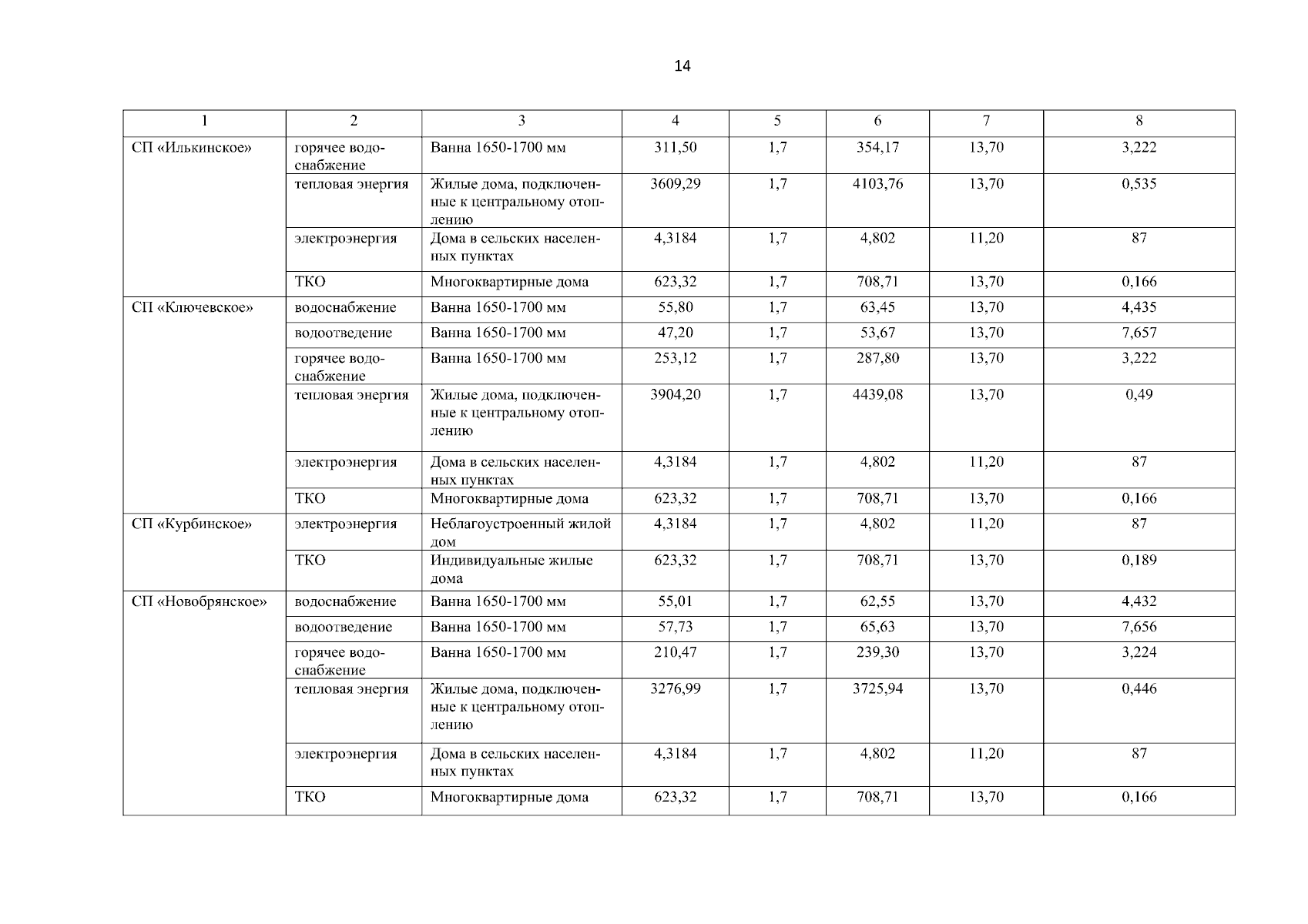 14

| 1 | 2 | 3 | 4 | 5 | 6 | 7 | 8 |
|---|---|---|---|---|---|---|---|
| СП «Илькинское» | горячее водоснабжение | Ванна 1650-1700 мм | 311,50 | 1,7 | 354,17 | 13,70 | 3,222 |
| | тепловая энергия | Жилые дома, подключенные к центральному отоплению | 3609,29 | 1,7 | 4103,76 | 13,70 | 0,535 |
| | электроэнергия | Дома в сельских населенных пунктах | 4,3184 | 1,7 | 4,802 | 11,20 | 87 |
| | ТКО | Многоквартирные дома | 623,32 | 1,7 | 708,71 | 13,70 | 0,166 |
| СП «Ключевское» | водоснабжение | Ванна 1650-1700 мм | 55,80 | 1,7 | 63,45 | 13,70 | 4,435 |
| | водоотведение | Ванна 1650-1700 мм | 47,20 | 1,7 | 53,67 | 13,70 | 7,657 |
| | горячее водоснабжение | Ванна 1650-1700 мм | 253,12 | 1,7 | 287,80 | 13,70 | 3,222 |
| | тепловая энергия | Жилые дома, подключенные к центральному отоплению | 3904,20 | 1,7 | 4439,08 | 13,70 | 0,49 |
| | электроэнергия | Дома в сельских населенных пунктах | 4,3184 | 1,7 | 4,802 | 11,20 | 87 |
| | ТКО | Многоквартирные дома | 623,32 | 1,7 | 708,71 | 13,70 | 0,166 |
| СП «Курбинское» | электроэнергия | Неблагоустроенный жилой дом | 4,3184 | 1,7 | 4,802 | 11,20 | 87 |
| | ТКО | Индивидуальные жилые дома | 623,32 | 1,7 | 708,71 | 13,70 | 0,189 |
| СП «Новобрянское» | водоснабжение | Ванна 1650-1700 мм | 55,01 | 1,7 | 62,55 | 13,70 | 4,432 |
| | водоотведение | Ванна 1650-1700 мм | 57,73 | 1,7 | 65,63 | 13,70 | 7,656 |
| | горячее водоснабжение | Ванна 1650-1700 мм | 210,47 | 1,7 | 239,30 | 13,70 | 3,224 |
| | тепловая энергия | Жилые дома, подключенные к центральному отоплению | 3276,99 | 1,7 | 3725,94 | 13,70 | 0,446 |
| | электроэнергия | Дома в сельских населенных пунктах | 4,3184 | 1,7 | 4,802 | 11,20 | 87 |
| | ТКО | Многоквартирные дома | 623,32 | 1,7 | 708,71 | 13,70 | 0,166 |